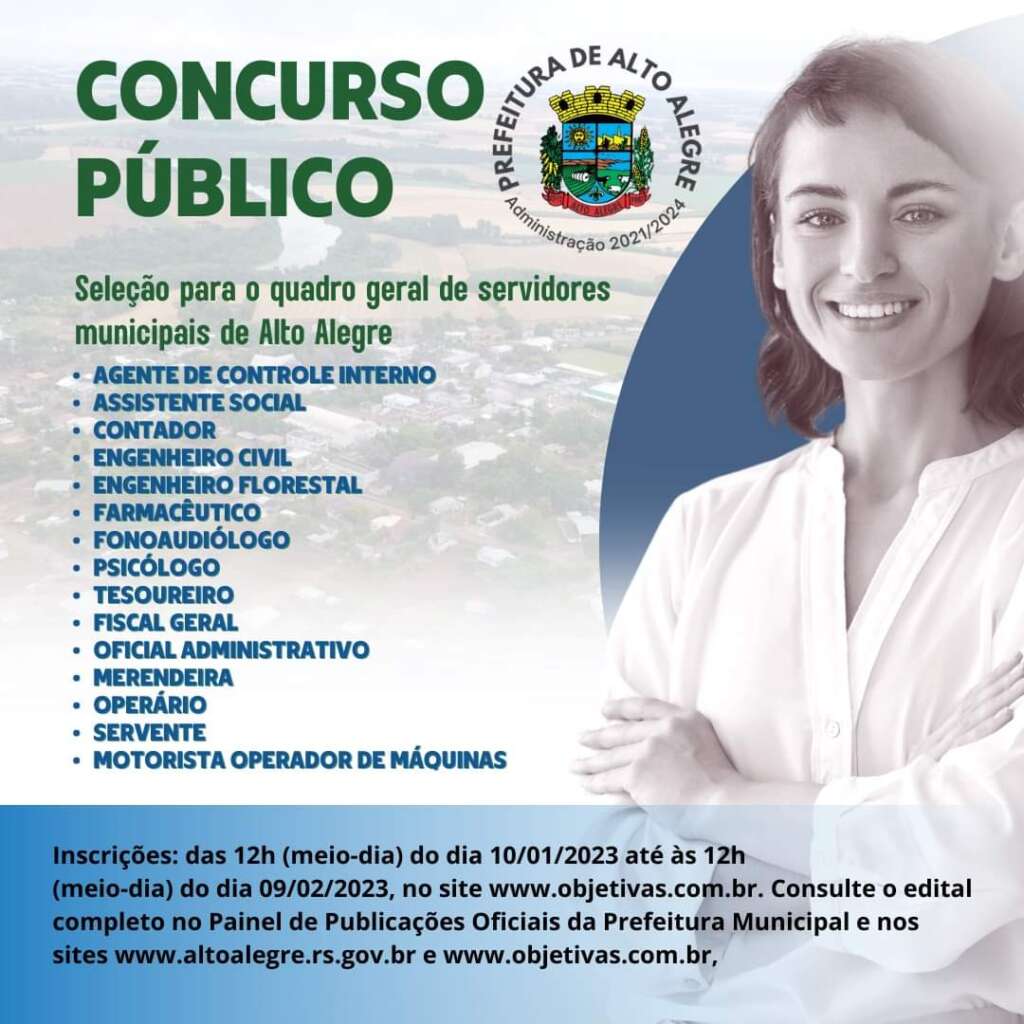 CONCURSO PÚBLICO

PREFEITURA DE ALTO ALEGRE
Administração 2021/2024

Seleção para o quadro geral de servidores municipais de Alto Alegre

• AGENTE DE CONTROLE INTERNO
• ASSISTENTE SOCIAL
• CONTADOR
• ENGENHEIRO CIVIL
• ENGENHEIRO FLORESTAL
• FARMACÊUTICO
• FONOAUDIÓLOGO
• PSICÓLOGO
• TESOUREIRO
• FISCAL GERAL
• OFICIAL ADMINISTRATIVO
• MERENDEIRA
• OPERÁRIO
• SERVENTE
• MOTORISTA OPERADOR DE MÁQUINAS

Inscrições: das 12h (meio-dia) do dia 10/01/2023 até às 12h (meio-dia) do dia 09/02/2023, no site www.objetivas.com.br. Consulte o edital completo no Painel de Publicações Oficiais da Prefeitura Municipal e nos sites www.altoalegre.rs.gov.br e www.objetivas.com.br,